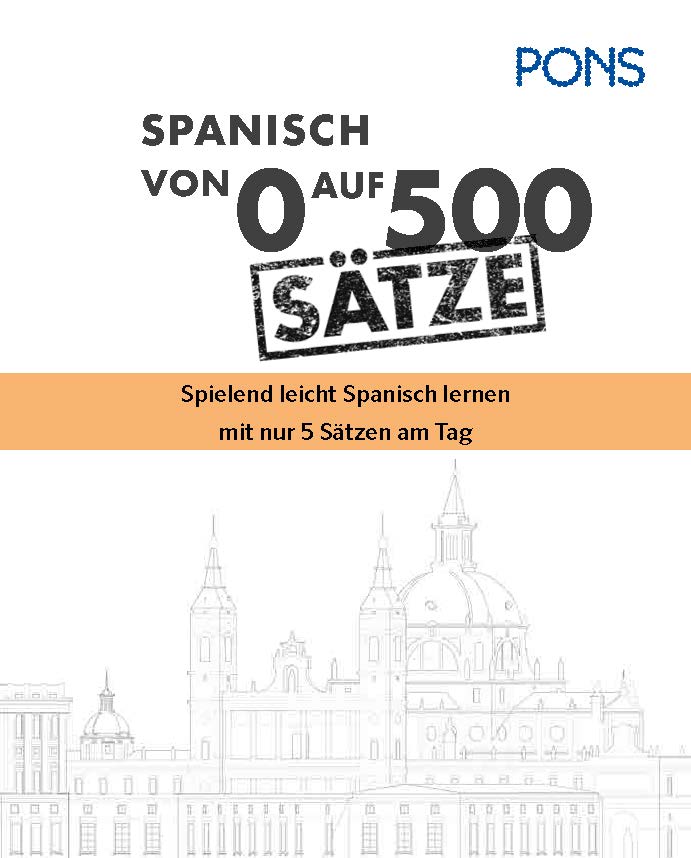 PONS

SPANISCH
VON 0 AUF 500
SÄTZE

Spielend leicht Spanisch lernen
mit nur 5 Sätzen am Tag